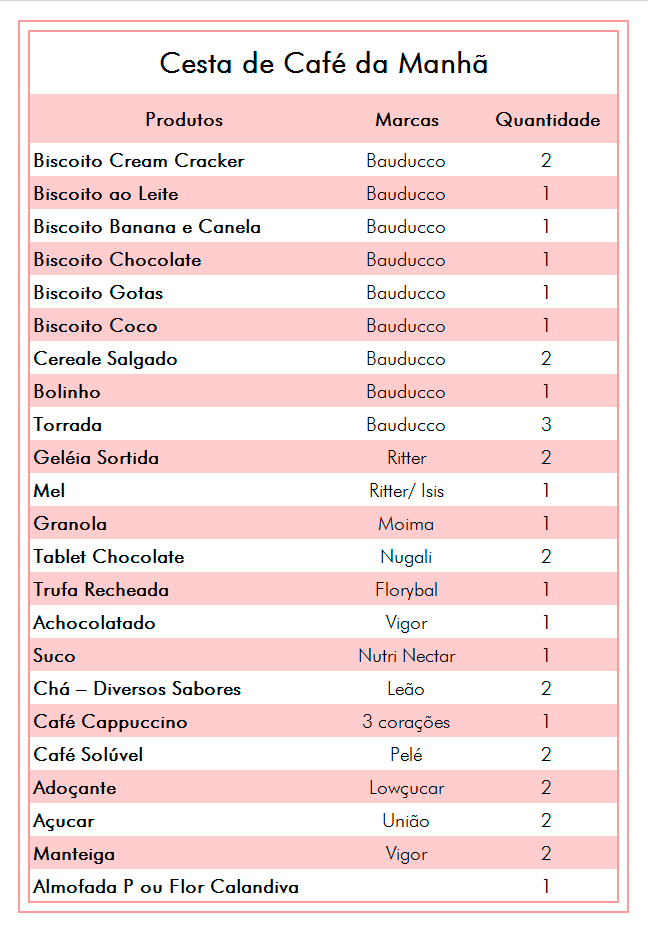 Cesta de Café da Manhã

| Produtos | Marcas | Quantidade |
|---|---|---|
| Biscoito Cream Cracker | Bauducco | 2 |
| Biscoito ao Leite | Bauducco | 1 |
| Biscoito Banana e Canela | Bauducco | 1 |
| Biscoito Chocolate | Bauducco | 1 |
| Biscoito Gotas | Bauducco | 1 |
| Biscoito Coco | Bauducco | 1 |
| Cereale Salgado | Bauducco | 2 |
| Bolinho | Bauducco | 1 |
| Torrada | Bauducco | 3 |
| Geléia Sortida | Ritter | 2 |
| Mel | Ritter/ Isis | 1 |
| Granola | Moima | 1 |
| Tablet Chocolate | Nugali | 2 |
| Trufa Recheada | Florybal | 1 |
| Achocolatado | Vigor | 1 |
| Suco | Nutri Nectar | 1 |
| Chá – Diversos Sabores | Leão | 2 |
| Café Cappuccino | 3 corações | 1 |
| Café Solúvel | Pelé | 2 |
| Adoçante | Lowçucar | 2 |
| Açucar | União | 2 |
| Manteiga | Vigor | 2 |
| Almofada P ou Flor Calandiva | | 1 |